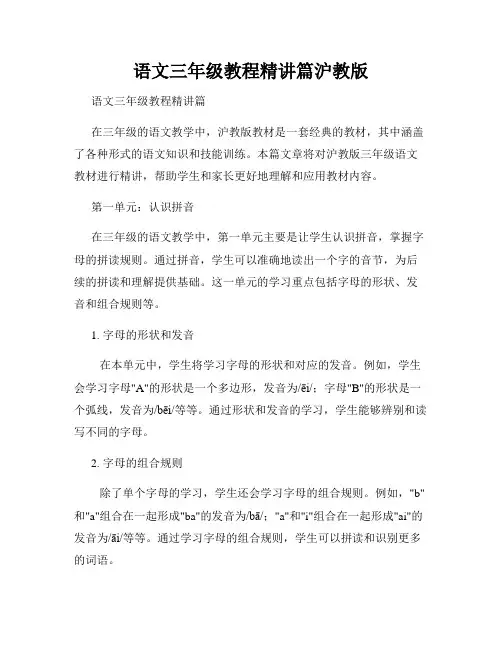 语文三年级教程精讲篇沪教版

语文三年级教程精讲篇

在三年级的语文教学中，沪教版教材是一套经典的教材，其中涵盖了各种形式的语文知识和技能训练。本篇文章将对沪教版三年级语文教材进行精讲，帮助学生和家长更好地理解和应用教材内容。

第一单元：认识拼音

在三年级的语文教学中，第一单元主要是让学生认识拼音，掌握字母的拼读规则。通过拼音，学生可以准确地读出一个字的音节，为后续的拼读和理解提供基础。这一单元的学习重点包括字母的形状、发音和组合规则等。

1. 字母的形状和发音

在本单元中，学生将学习字母的形状和对应的发音。例如，学生会学习字母"A"的形状是一个多边形，发音为/ēi/；字母"B"的形状是一个弧线，发音为/bēi/等等。通过形状和发音的学习，学生能够辨别和读写不同的字母。

2. 字母的组合规则

除了单个字母的学习，学生还会学习字母的组合规则。例如，"b"和"a"组合在一起形成"ba"的发音为/bā/；"a"和"i"组合在一起形成"ai"的发音为/āi/等等。通过学习字母的组合规则，学生可以拼读和识别更多的词语。